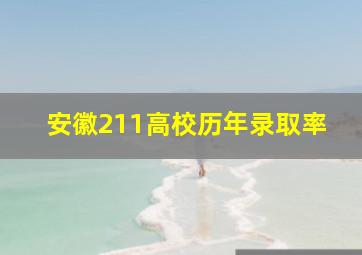 安徽211高校历年录取率